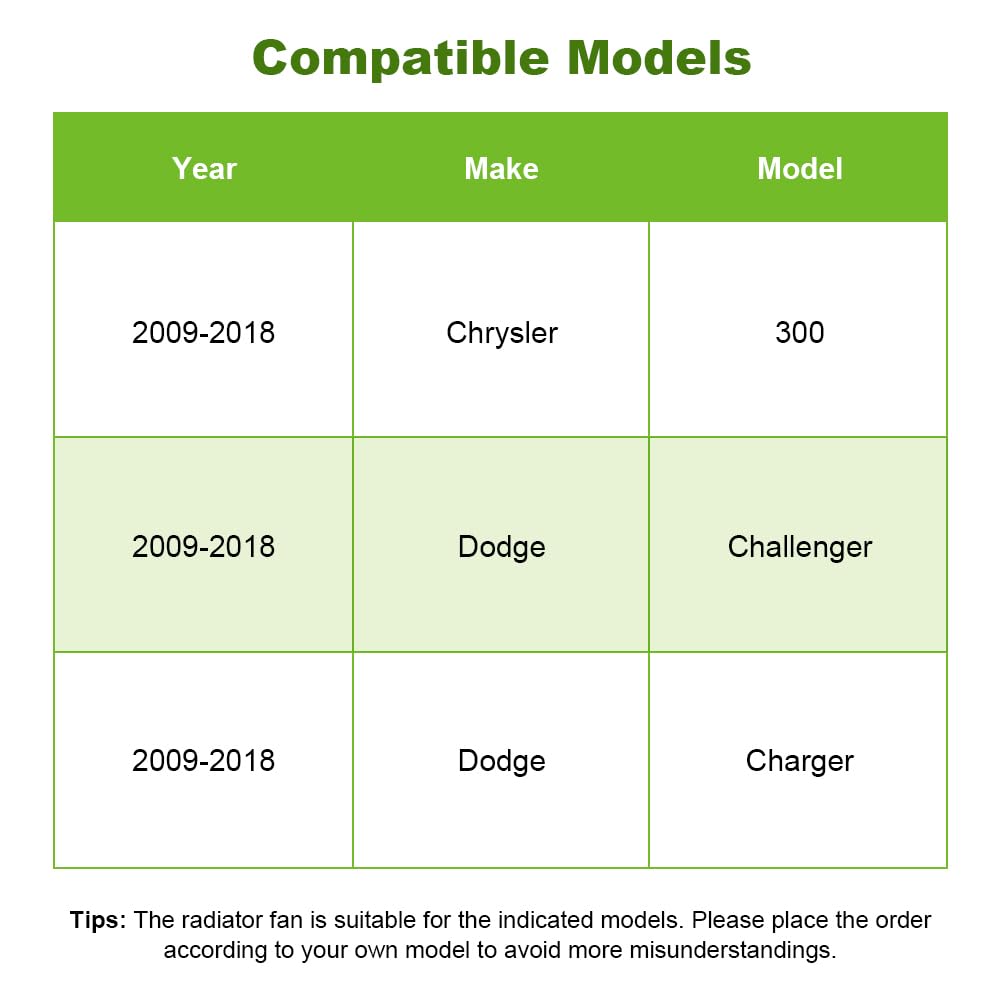 Compatible Models

| Year | Make | Model |
|---|---|---|
| 2009-2018 | Chrysler | 300 |
| 2009-2018 | Dodge | Challenger |
| 2009-2018 | Dodge | Charger |

Tips: The radiator fan is suitable for the indicated models. Please place the order according to your own model to avoid more misunderstandings.